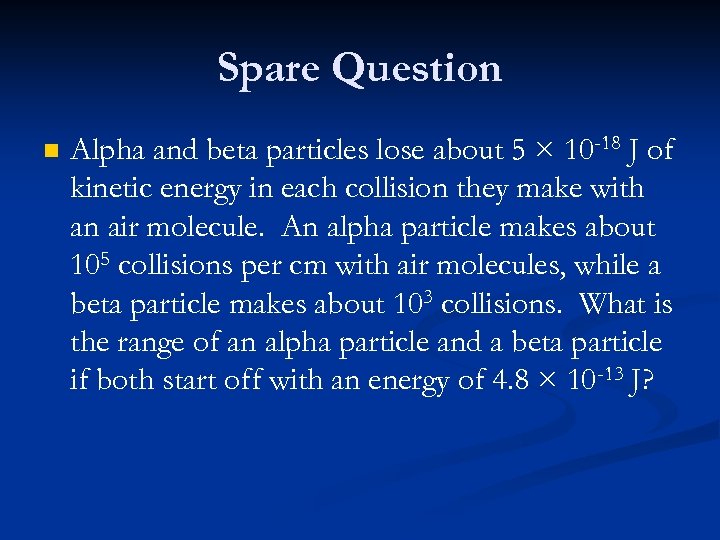 Spare Question

Alpha and beta particles lose about $5 \times 10^{-18}$ J of kinetic energy in each collision they make with an air molecule. An alpha particle makes about $10^5$ collisions per cm with air molecules, while a beta particle makes about $10^3$ collisions. What is the range of an alpha particle and a beta particle if both start off with an energy of $4.8 \times 10^{-13}$ J?